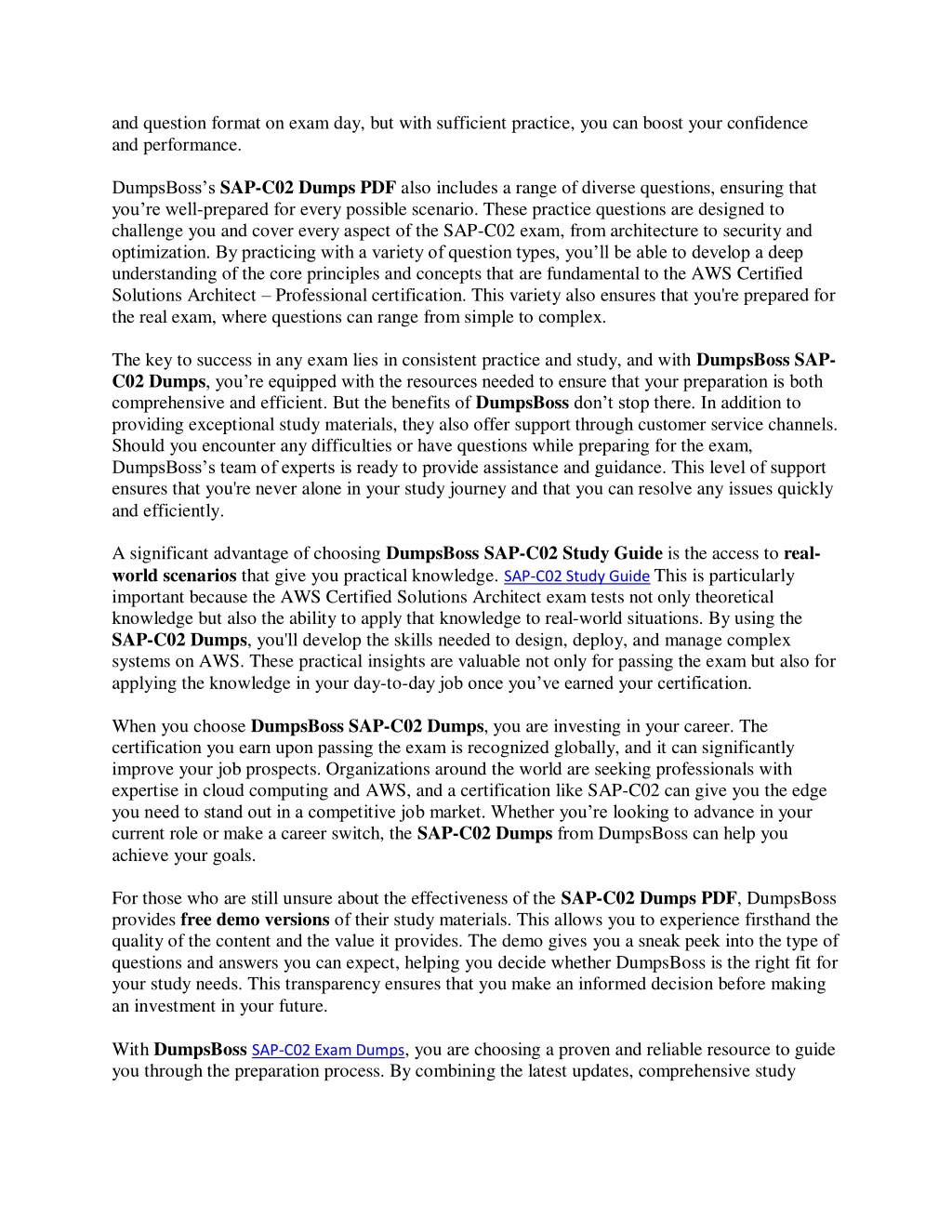 and question format on exam day, but with sufficient practice, you can boost your confidence and performance.

DumpsBoss's SAP-C02 Dumps PDF also includes a range of diverse questions, ensuring that you're well-prepared for every possible scenario. These practice questions are designed to challenge you and cover every aspect of the SAP-C02 exam, from architecture to security and optimization. By practicing with a variety of question types, you'll be able to develop a deep understanding of the core principles and concepts that are fundamental to the AWS Certified Solutions Architect – Professional certification. This variety also ensures that you're prepared for the real exam, where questions can range from simple to complex.

The key to success in any exam lies in consistent practice and study, and with DumpsBoss SAP-C02 Dumps, you're equipped with the resources needed to ensure that your preparation is both comprehensive and efficient. But the benefits of DumpsBoss don't stop there. In addition to providing exceptional study materials, they also offer support through customer service channels. Should you encounter any difficulties or have questions while preparing for the exam, DumpsBoss's team of experts is ready to provide assistance and guidance. This level of support ensures that you're never alone in your study journey and that you can resolve any issues quickly and efficiently.

A significant advantage of choosing DumpsBoss SAP-C02 Study Guide is the access to real-world scenarios that give you practical knowledge. SAP-C02 Study Guide This is particularly important because the AWS Certified Solutions Architect exam tests not only theoretical knowledge but also the ability to apply that knowledge to real-world situations. By using the SAP-C02 Dumps, you'll develop the skills needed to design, deploy, and manage complex systems on AWS. These practical insights are valuable not only for passing the exam but also for applying the knowledge in your day-to-day job once you've earned your certification.

When you choose DumpsBoss SAP-C02 Dumps, you are investing in your career. The certification you earn upon passing the exam is recognized globally, and it can significantly improve your job prospects. Organizations around the world are seeking professionals with expertise in cloud computing and AWS, and a certification like SAP-C02 can give you the edge you need to stand out in a competitive job market. Whether you're looking to advance in your current role or make a career switch, the SAP-C02 Dumps from DumpsBoss can help you achieve your goals.

For those who are still unsure about the effectiveness of the SAP-C02 Dumps PDF, DumpsBoss provides free demo versions of their study materials. This allows you to experience firsthand the quality of the content and the value it provides. The demo gives you a sneak peek into the type of questions and answers you can expect, helping you decide whether DumpsBoss is the right fit for your study needs. This transparency ensures that you make an informed decision before making an investment in your future.

With DumpsBoss SAP-C02 Exam Dumps, you are choosing a proven and reliable resource to guide you through the preparation process. By combining the latest updates, comprehensive study